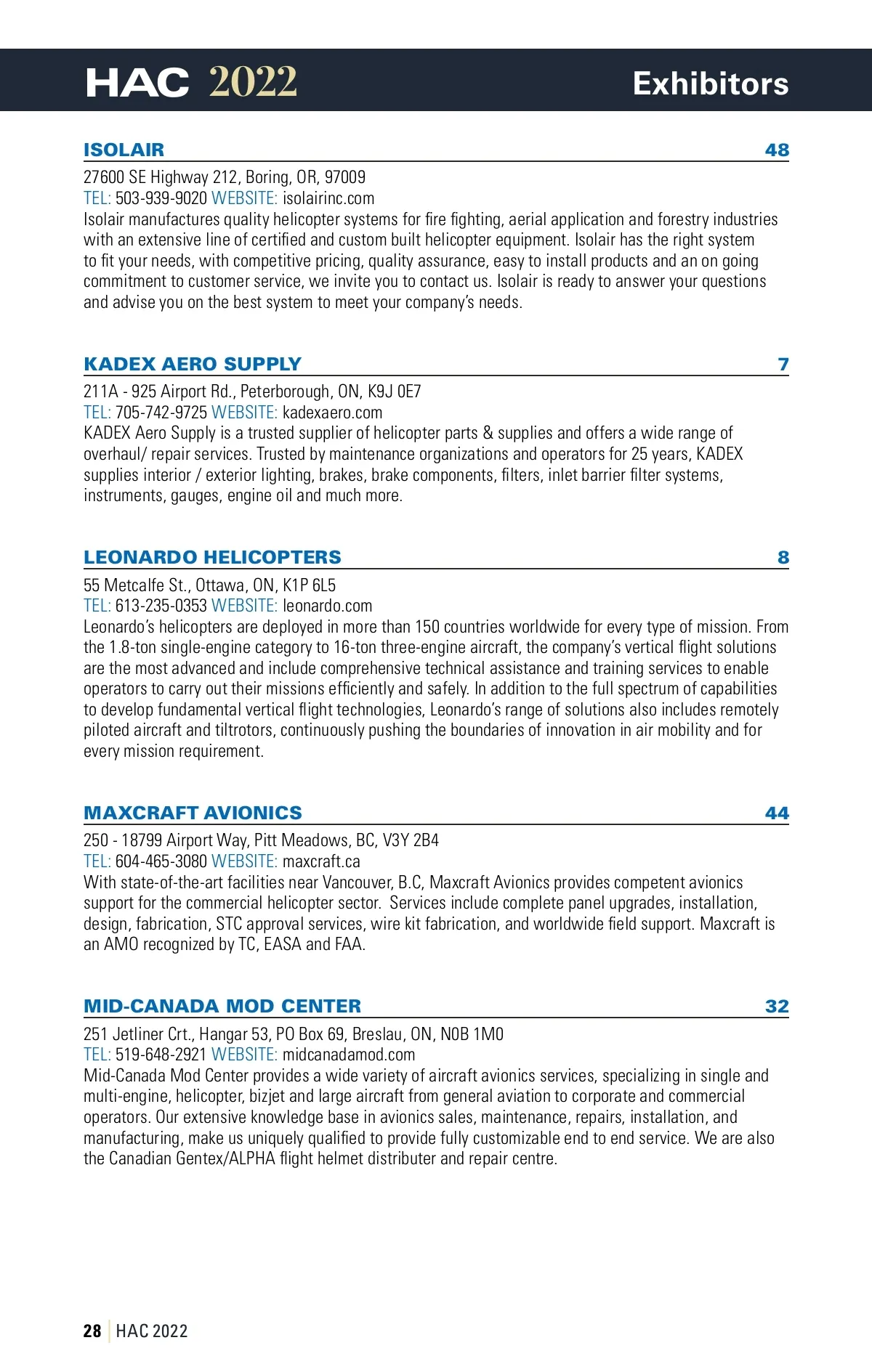 HAC 2022 Exhibitors

ISOLAIR 48

27600 SE Highway 212, Boring, OR, 97009
TEL: 503-939-9020 WEBSITE: isolairinc.com
Isolair manufactures quality helicopter systems for fire fighting, aerial application and forestry industries with an extensive line of certified and custom built helicopter equipment. Isolair has the right system to fit your needs, with competitive pricing, quality assurance, easy to install products and an on going commitment to customer service, we invite you to contact us. Isolair is ready to answer your questions and advise you on the best system to meet your company's needs.

KADEX AERO SUPPLY 7

211A - 925 Airport Rd., Peterborough, ON, K9J 0E7
TEL: 705-742-9725 WEBSITE: kadexaero.com
KADEX Aero Supply is a trusted supplier of helicopter parts & supplies and offers a wide range of overhaul/ repair services. Trusted by maintenance organizations and operators for 25 years, KADEX supplies interior / exterior lighting, brakes, brake components, filters, inlet barrier filter systems, instruments, gauges, engine oil and much more.

LEONARDO HELICOPTERS 8

55 Metcalfe St., Ottawa, ON, K1P 6L5
TEL: 613-235-0353 WEBSITE: leonardo.com
Leonardo's helicopters are deployed in more than 150 countries worldwide for every type of mission. From the 1.8-ton single-engine category to 16-ton three-engine aircraft, the company's vertical flight solutions are the most advanced and include comprehensive technical assistance and training services to enable operators to carry out their missions efficiently and safely. In addition to the full spectrum of capabilities to develop fundamental vertical flight technologies, Leonardo's range of solutions also includes remotely piloted aircraft and tiltrotors, continuously pushing the boundaries of innovation in air mobility and for every mission requirement.

MAXCRAFT AVIONICS 44

250 - 18799 Airport Way, Pitt Meadows, BC, V3Y 2B4
TEL: 604-465-3080 WEBSITE: maxcraft.ca
With state-of-the-art facilities near Vancouver, B.C, Maxcraft Avionics provides competent avionics support for the commercial helicopter sector. Services include complete panel upgrades, installation, design, fabrication, STC approval services, wire kit fabrication, and worldwide field support. Maxcraft is an AMO recognized by TC, EASA and FAA.

MID-CANADA MOD CENTER 32

251 Jetliner Crt., Hangar 53, PO Box 69, Breslau, ON, N0B 1M0
TEL: 519-648-2921 WEBSITE: midcanadamod.com
Mid-Canada Mod Center provides a wide variety of aircraft avionics services, specializing in single and multi-engine, helicopter, bizjet and large aircraft from general aviation to corporate and commercial operators. Our extensive knowledge base in avionics sales, maintenance, repairs, installation, and manufacturing, make us uniquely qualified to provide fully customizable end to end service. We are also the Canadian Gentex/ALPHA flight helmet distributer and repair centre.

28 HAC 2022